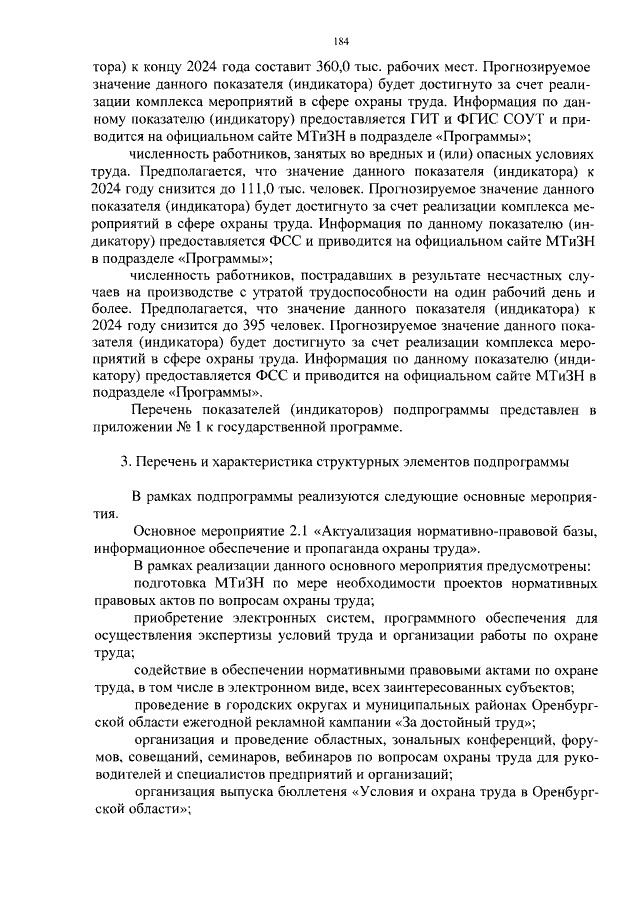 184

тора) к концу 2024 года составит 360,0 тыс. рабочих мест. Прогнозируемое значение данного показателя (индикатора) будет достигнуто за счет реализации комплекса мероприятий в сфере охраны труда. Информация по данному показателю (индикатору) предоставляется ГИТ и ФГИС СОУТ и приводится на официальном сайте МТиЗН в подразделе «Программы»;

численность работников, занятых во вредных и (или) опасных условиях труда. Предполагается, что значение данного показателя (индикатора) к 2024 году снизится до 111,0 тыс. человек. Прогнозируемое значение данного показателя (индикатора) будет достигнуто за счет реализации комплекса мероприятий в сфере охраны труда. Информация по данному показателю (индикатору) предоставляется ФСС и приводится на официальном сайте МТиЗН в подразделе «Программы»;

численность работников, пострадавших в результате несчастных случаев на производстве с утратой трудоспособности на один рабочий день и более. Предполагается, что значение данного показателя (индикатора) к 2024 году снизится до 395 человек. Прогнозируемое значение данного показателя (индикатора) будет достигнуто за счет реализации комплекса мероприятий в сфере охраны труда. Информация по данному показателю (индикатору) предоставляется ФСС и приводится на официальном сайте МТиЗН в подразделе «Программы».

Перечень показателей (индикаторов) подпрограммы представлен в приложении № 1 к государственной программе.

3. Перечень и характеристика структурных элементов подпрограммы

В рамках подпрограммы реализуются следующие основные мероприятия.

Основное мероприятие 2.1 «Актуализация нормативно-правовой базы, информационное обеспечение и пропаганда охраны труда».

В рамках реализации данного основного мероприятия предусмотрены:

подготовка МТиЗН по мере необходимости проектов нормативных правовых актов по вопросам охраны труда;

приобретение электронных систем, программного обеспечения для осуществления экспертизы условий труда и организации работы по охране труда;

содействие в обеспечении нормативными правовыми актами по охране труда, в том числе в электронном виде, всех заинтересованных субъектов;

проведение в городских округах и муниципальных районах Оренбургской области ежегодной рекламной кампании «За достойный труд»;

организация и проведение областных, зональных конференций, форумов, совещаний, семинаров, вебинаров по вопросам охраны труда для руководителей и специалистов предприятий и организаций;

организация выпуска бюллетеня «Условия и охрана труда в Оренбургской области»;